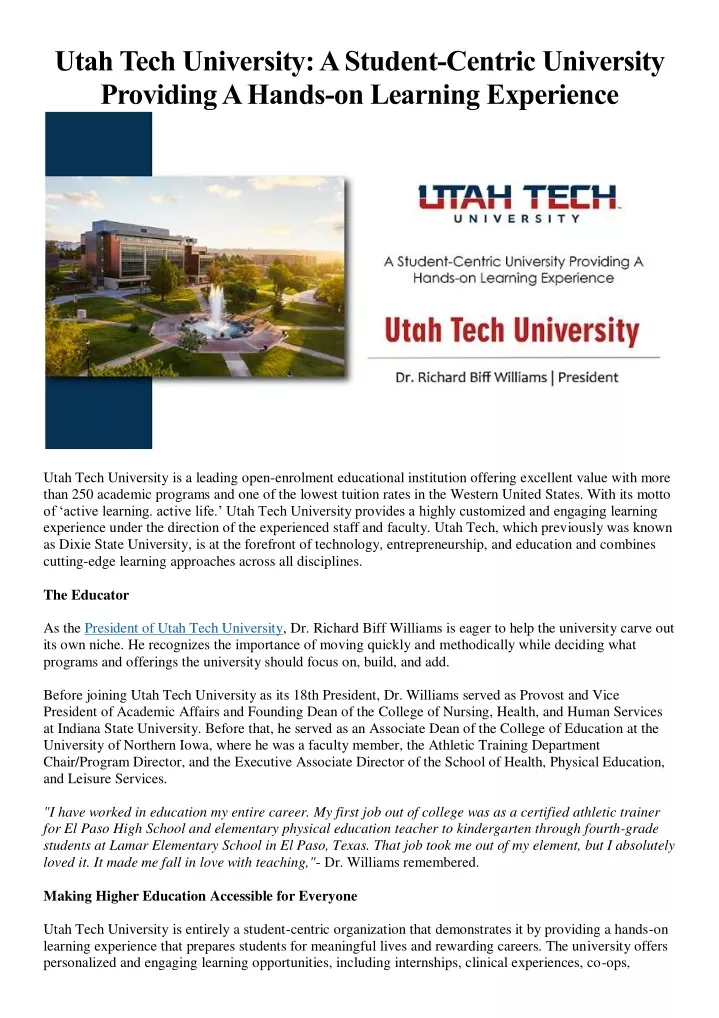 Utah Tech University: A Student-Centric University Providing A Hands-on Learning Experience

UTAH TECH
UNIVERSITY

A Student-Centric University Providing A Hands-on Learning Experience

Utah Tech University

Dr. Richard Biff Williams | President

Utah Tech University is a leading open-enrolment educational institution offering excellent value with more than 250 academic programs and one of the lowest tuition rates in the Western United States. With its motto of 'active learning. active life.' Utah Tech University provides a highly customized and engaging learning experience under the direction of the experienced staff and faculty. Utah Tech, which previously was known as Dixie State University, is at the forefront of technology, entrepreneurship, and education and combines cutting-edge learning approaches across all disciplines.

The Educator

As the President of Utah Tech University, Dr. Richard Biff Williams is eager to help the university carve out its own niche. He recognizes the importance of moving quickly and methodically while deciding what programs and offerings the university should focus on, build, and add.

Before joining Utah Tech University as its 18th President, Dr. Williams served as Provost and Vice President of Academic Affairs and Founding Dean of the College of Nursing, Health, and Human Services at Indiana State University. Before that, he served as an Associate Dean of the College of Education at the University of Northern Iowa, where he was a faculty member, the Athletic Training Department Chair/Program Director, and the Executive Associate Director of the School of Health, Physical Education, and Leisure Services.

"I have worked in education my entire career. My first job out of college was as a certified athletic trainer for El Paso High School and elementary physical education teacher to kindergarten through fourth-grade students at Lamar Elementary School in El Paso, Texas. That job took me out of my element, but I absolutely loved it. It made me fall in love with teaching,"- Dr. Williams remembered.

Making Higher Education Accessible for Everyone

Utah Tech University is entirely a student-centric organization that demonstrates it by providing a hands-on learning experience that prepares students for meaningful lives and rewarding careers. The university offers personalized and engaging learning opportunities, including internships, clinical experiences, co-ops,